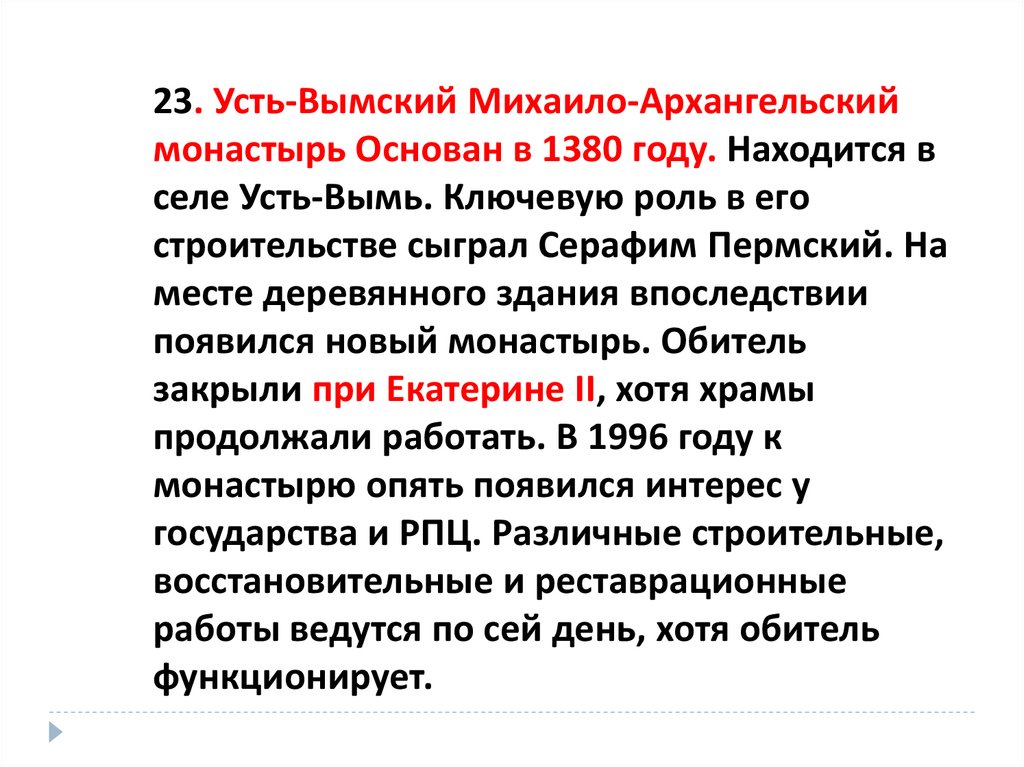 23. Усть-Вымский Михаило-Архангельский монастырь Основан в 1380 году. Находится в селе Усть-Вымь. Ключевую роль в его строительстве сыграл Серафим Пермский. На месте деревянного здания впоследствии появился новый монастырь. Обитель закрыли при Екатерине II, хотя храмы продолжали работать. В 1996 году к монастырю опять появился интерес у государства и РПЦ. Различные строительные, восстановительные и реставрационные работы ведутся по сей день, хотя обитель функционирует.